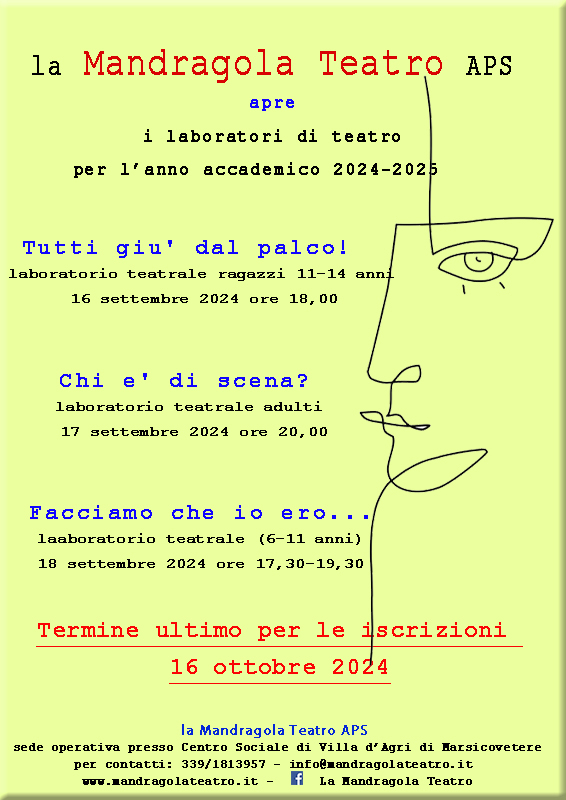 la Mandragola Teatro APS

apre

i laboratori di teatro

per l'anno accademico 2024-2025

Tutti giu' dal palco!

laboratorio teatrale ragazzi 11-14 anni

16 settembre 2024 ore 18,00

Chi e' di scena?

laboratorio teatrale adulti

17 settembre 2024 ore 20,00

Facciamo che io ero...

laaboratorio teatrale (6-11 anni)

18 settembre 2024 ore 17,30-19,30

Termine ultimo per le iscrizioni

16 ottobre 2024

la Mandragola Teatro APS

sede operativa presso Centro Sociale di Villa d'Agri di Marsicovetere

per contatti: 339/1813957 - info@mandragolateatro.it

www.mandragolateatro.it - La Mandragola Teatro